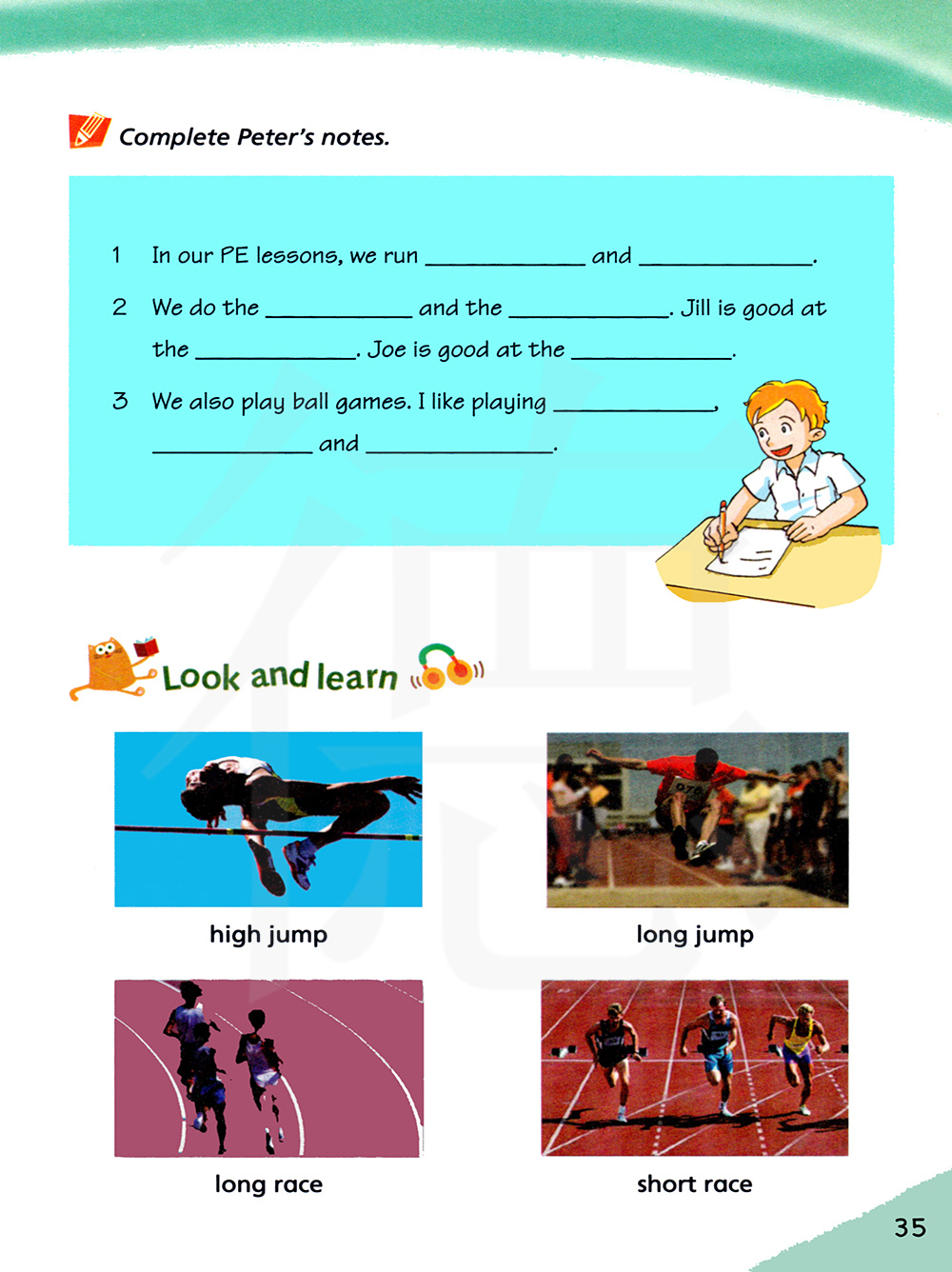 Complete Peter's notes.

1 In our PE lessons, we run ____ and ____.

2 We do the ____ and the ____. Jill is good at the ____. Joe is good at the ____.

3 We also play ball games. I like playing ____, ____ and ____.

Look and learn

high jump

long jump

long race

short race

35